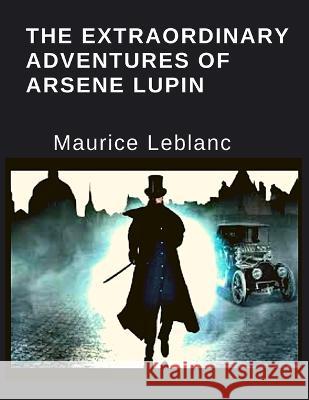 THE EXTRAORDINARY ADVENTURES OF ARSENE LUPIN

Maurice Leblanc

Kraina Książek